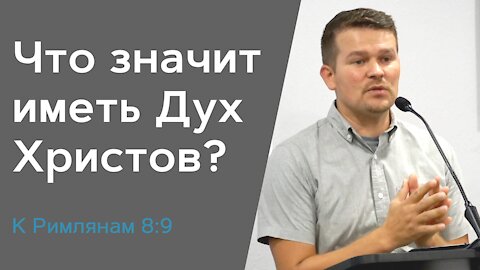 Что значит иметь Дух Христов?

К Римлянам 8:9